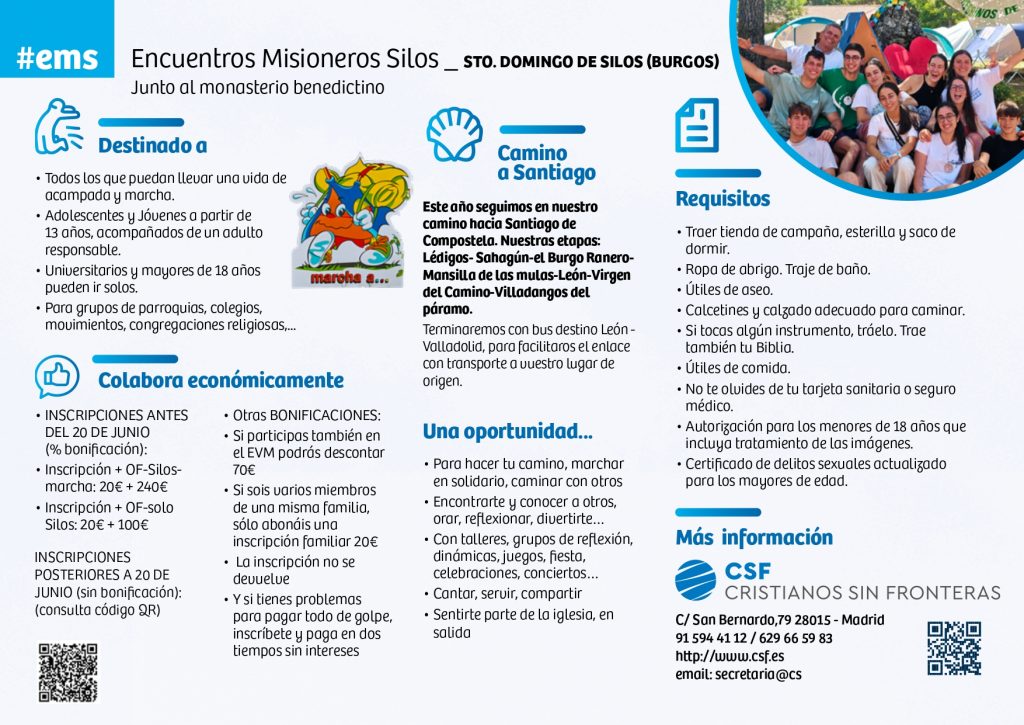 #ems

Encuentros Misioneros Silos _ STO. DOMINGO DE SILOS (BURGOS)

Junto al monasterio benedictino

Destinado a

• Todos los que puedan llevar una vida de acampada y marcha.
• Adolescentes y Jóvenes a partir de 13 años, acompañados de un adulto responsable.
• Universitarios y mayores de 18 años pueden ir solos.
• Para grupos de parroquias, colegios, movimientos, congregaciones religiosas,...

marcha a...

Colabora económicamente

• INSCRIPCIONES ANTES DEL 20 DE JUNIO (% bonificación):
• Inscripción + OF-Silos-marcha: 20€ + 240€
• Inscripción + OF-solo Silos: 20€ + 100€

INSCRIPCIONES POSTERIORES A 20 DE JUNIO (sin bonificación): (consulta código QR)

• Otras BONIFICACIONES:
• Si participas también en el EVM podrás descontar 70€
• Si sois varios miembros de una misma familia, sólo abonáis una inscripción familiar 20€
• La inscripción no se devuelve
• Y si tienes problemas para pagar todo de golpe, inscríbete y paga en dos tiempos sin intereses

Camino a Santiago

Este año seguimos en nuestro camino hacia Santiago de Compostela. Nuestras etapas: Lédigos- Sahagún-el Burgo Ranero-Mansilla de las mulas-León-Virgen del Camino-Villadangos del páramo.

Terminaremos con bus destino León - Valladolid, para facilitaros el enlace con transporte a vuestro lugar de origen.

Una oportunidad...

• Para hacer tu camino, marchar en solidario, caminar con otros
• Encontrarte y conocer a otros, orar, reflexionar, divertirte...
• Con talleres, grupos de reflexión, dinámicas, juegos, fiesta, celebraciones, conciertos...
• Cantar, servir, compartir
• Sentirte parte de la iglesia, en salida

Requisitos

• Traer tienda de campaña, esterilla y saco de dormir.
• Ropa de abrigo. Traje de baño.
• Útiles de aseo.
• Calcetines y calzado adecuado para caminar.
• Si tocas algún instrumento, tráelo. Trae también tu Biblia.
• Útiles de comida.
• No te olvides de tu tarjeta sanitaria o seguro médico.
• Autorización para los menores de 18 años que incluya tratamiento de las imágenes.
• Certificado de delitos sexuales actualizado para los mayores de edad.

Más información

CSF
CRISTIANOS SIN FRONTERAS

C/ San Bernardo,79 28015 - Madrid
91 594 41 12 / 629 66 59 83
http://www.csf.es
email: secretaria@cs